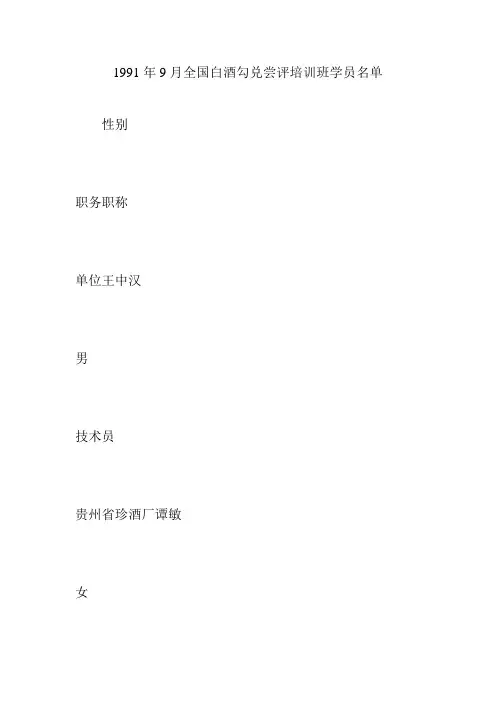 1991年9月全国白酒勾兑尝评培训班学员名单

性别

职务职称

单位王中汉

男

技术员

贵州省珍酒厂谭敏

女